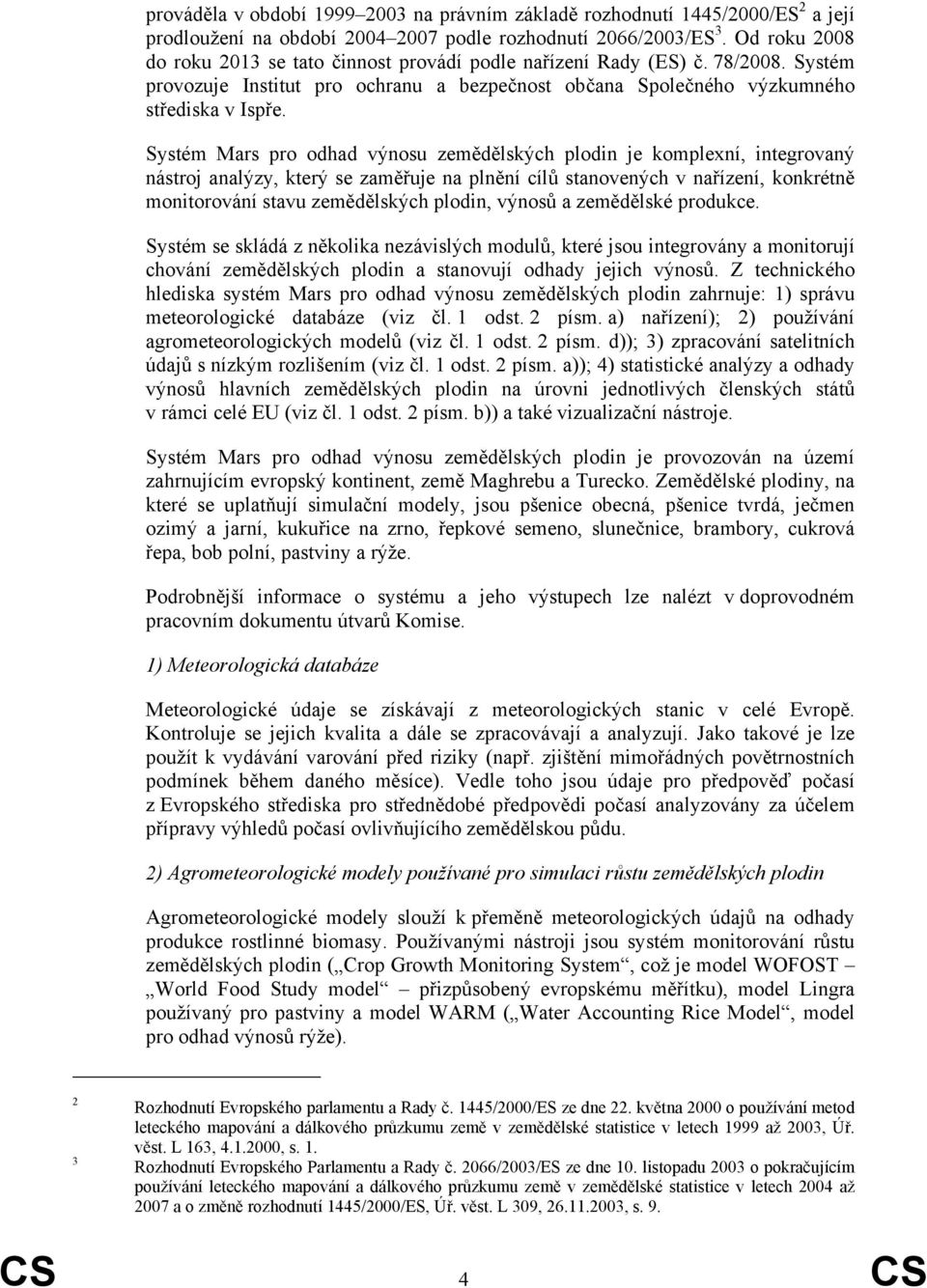 prováděla v období 1999–2003 na právním základě rozhodnutí 1445/2000/ES$^2$ a její prodloužení na období 2004–2007 podle rozhodnutí 2066/2003/ES$^3$. Od roku 2008 do roku 2013 se tato činnost provádí podle nařízení Rady (ES) č. 78/2008. Systém provozuje Institut pro ochranu a bezpečnost občana Společného výzkumného střediska v Ispře.

Systém Mars pro odhad výnosu zemědělských plodin je komplexní, integrovaný nástroj analýzy, který se zaměřuje na plnění cílů stanovených v nařízení, konkrétně monitorování stavu zemědělských plodin, výnosů a zemědělské produkce.

Systém se skládá z několika nezávislých modulů, které jsou integrovány a monitorují chování zemědělských plodin a stanovují odhady jejich výnosů. Z technického hlediska systém Mars pro odhad výnosu zemědělských plodin zahrnuje: 1) správu meteorologické databáze (viz čl. 1 odst. 2 písm. a) nařízení); 2) používání agrometeorologických modelů (viz čl. 1 odst. 2 písm. d)); 3) zpracování satelitních údajů s nízkým rozlišením (viz čl. 1 odst. 2 písm. a)); 4) statistické analýzy a odhady výnosů hlavních zemědělských plodin na úrovni jednotlivých členských států v rámci celé EU (viz čl. 1 odst. 2 písm. b)) a také vizualizační nástroje.

Systém Mars pro odhad výnosu zemědělských plodin je provozován na území zahrnujícím evropský kontinent, země Maghrebu a Turecko. Zemědělské plodiny, na které se uplatňují simulační modely, jsou pšenice obecná, pšenice tvrdá, ječmen ozimý a jarní, kukuřice na zrno, řepkové semeno, slunečnice, brambory, cukrová řepa, bob polní, pastviny a rýže.

Podrobnější informace o systému a jeho výstupech lze nalézt v doprovodném pracovním dokumentu útvarů Komise.

1) Meteorologická databáze

Meteorologické údaje se získávají z meteorologických stanic v celé Evropě. Kontroluje se jejich kvalita a dále se zpracovávají a analyzují. Jako takové je lze použít k vydávání varování před riziky (např. zjištění mimořádných povětrnostních podmínek během daného měsíce). Vedle toho jsou údaje pro předpověď počasí z Evropského střediska pro střednědobé předpovědi počasí analyzovány za účelem přípravy výhledů počasí ovlivňujícího zemědělskou půdu.

2) Agrometeorologické modely používané pro simulaci růstu zemědělských plodin

Agrometeorologické modely slouží k přeměně meteorologických údajů na odhady produkce rostlinné biomasy. Používanými nástroji jsou systém monitorování růstu zemědělských plodin („Crop Growth Monitoring System“, což je model WOFOST – „World Food Study model“ – přizpůsobený evropskému měřítku), model Lingra používaný pro pastviny a model WARM („Water Accounting Rice Model“, model pro odhad výnosů rýže).

2 Rozhodnutí Evropského parlamentu a Rady č. 1445/2000/ES ze dne 22. května 2000 o používání metod leteckého mapování a dálkového průzkumu země v zemědělské statistice v letech 1999 až 2003, Úř. věst. L 163, 4.1.2000, s. 1.

3 Rozhodnutí Evropského Parlamentu a Rady č. 2066/2003/ES ze dne 10. listopadu 2003 o pokračujícím používání leteckého mapování a dálkového průzkumu země v zemědělské statistice v letech 2004 až 2007 a o změně rozhodnutí 1445/2000/ES, Úř. věst. L 309, 26.11.2003, s. 9.

CS 4 CS